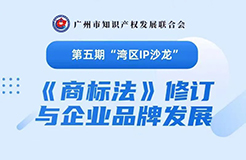 广州市知识产权发展联合会

第五期“湾区IP沙龙”

《商标法》修订与企业品牌发展